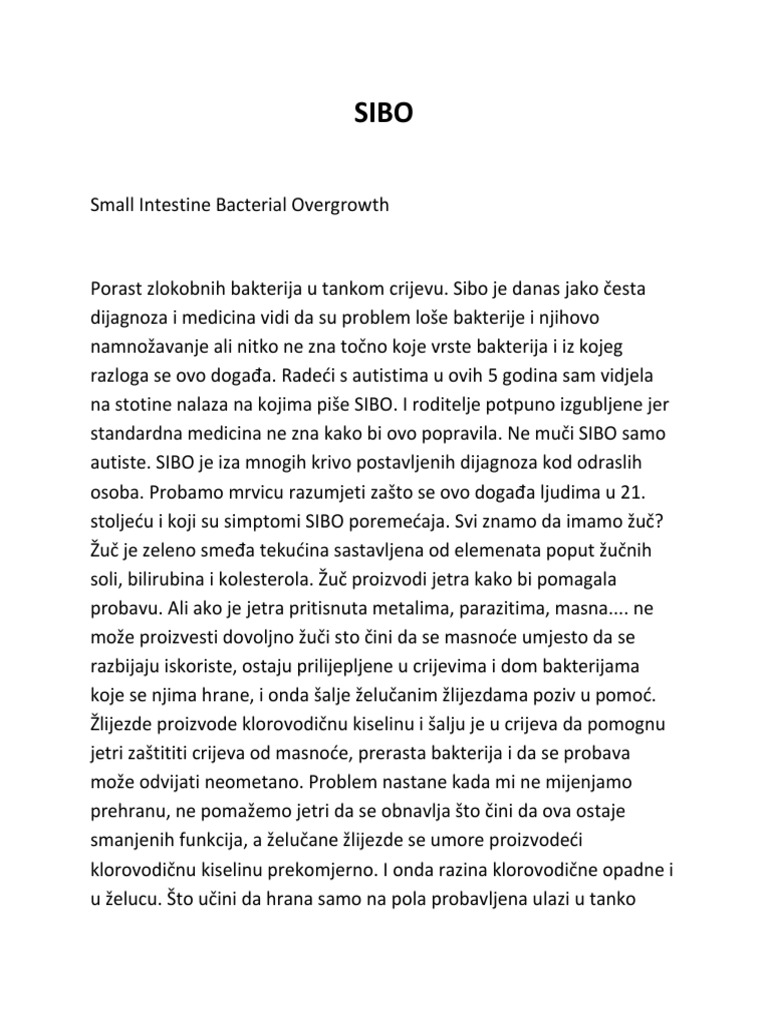 SIBO

Small Intestine Bacterial Overgrowth

Porast zlokobnih bakterija u tankom crijevu. Sibo je danas jako česta dijagnoza i medicina vidi da su problem loše bakterije i njihovo namnožavanje ali nitko ne zna točno koje vrste bakterija i iz kojeg razloga se ovo događa. Radeći s autistima u ovih 5 godina sam vidjela na stotine nalaza na kojima piše SIBO. I roditelje potpuno izgubljene jer standardna medicina ne zna kako bi ovo popravila. Ne muči SIBO samo autiste. SIBO je iza mnogih krivo postavljenih dijagnoza kod odraslih osoba. Probamo mrvicu razumjeti zašto se ovo događa ljudima u 21. stoljeću i koji su simptomi SIBO poremećaja. Svi znamo da imamo žuč? Žuč je zeleno smeđa tekućina sastavljena od elemenata poput žučnih soli, bilirubina i kolesterola. Žuč proizvodi jetra kako bi pomagala probavu. Ali ako je jetra pritisnuta metalima, parazitima, masna.... ne može proizvesti dovoljno žuči sto čini da se masnoće umjesto da se razbijaju iskoriste, ostaju prilijepljene u crijevima i dom bakterijama koje se njima hrane, i onda šalje želučanim žlijezdama poziv u pomoć. Žlijezde proizvode klorovodičnu kiselinu i šalju je u crijeva da pomognu jetri zaštititi crijeva od masnoće, prerasta bakterija i da se probava može odvijati neometano. Problem nastane kada mi ne mijenjamo prehranu, ne pomažemo jetri da se obnavlja što čini da ova ostaje smanjenih funkcija, a želučane žlijezde se umore proizvodeći klorovodičnu kiselinu prekomjerno. I onda razina klorovodične opadne i u želucu. Što učini da hrana samo na pola probavljena ulazi u tanko